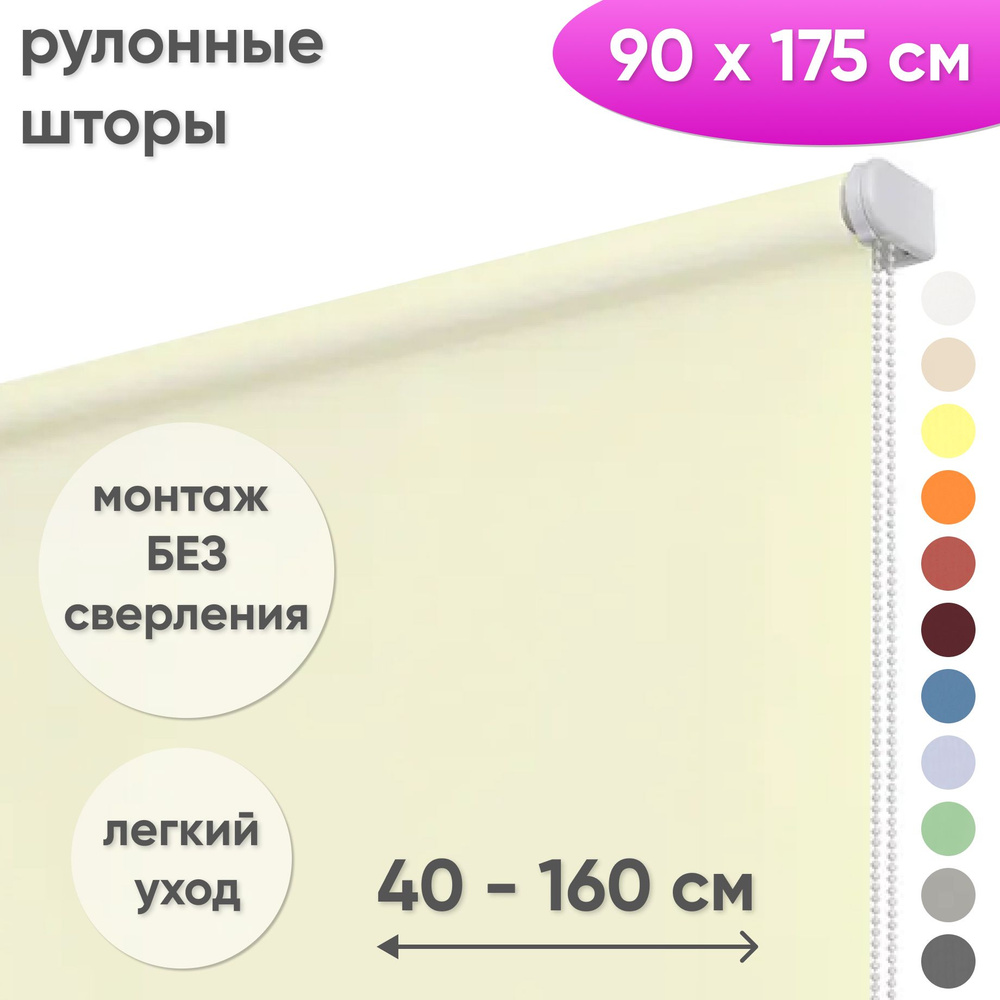 рулонные шторы

90 x 175 см

монтаж БЕЗ сверления

легкий уход

40 - 160 см